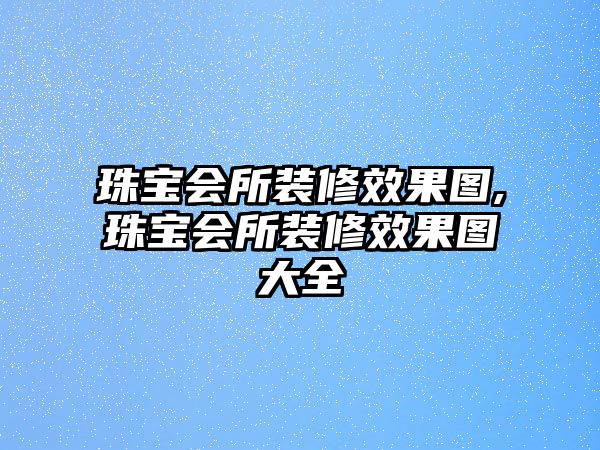 珠宝会所装修效果图,珠宝会所装修效果图大全